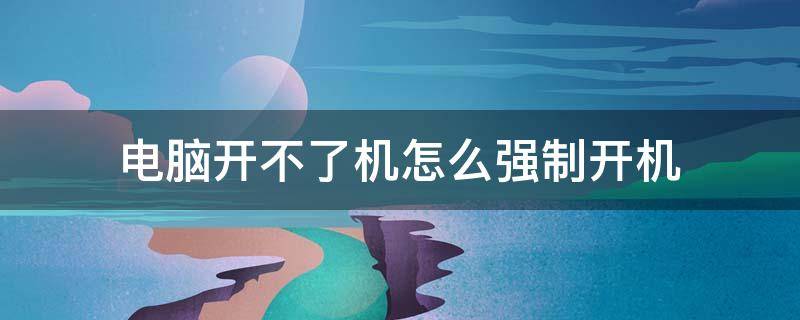 电脑开不了机怎么强制开机